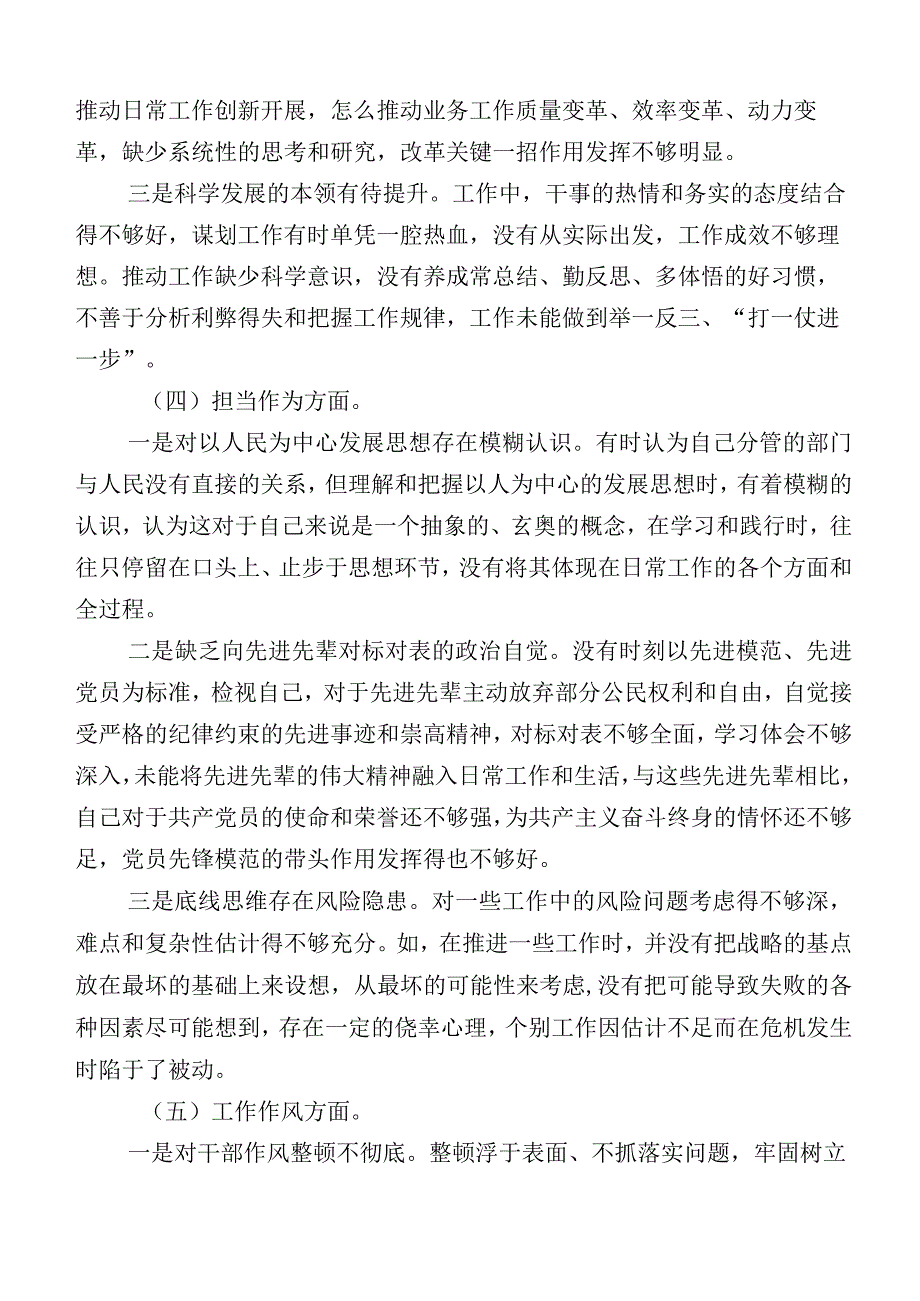 推动日常工作创新开展，怎么推动业务工作质量变革、效率变革、动力变革，缺少系统性的思考和研究，改革关键一招作用发挥不够明显。

三是科学发展的本领有待提升。工作中，干事的热情和务实的态度结合得不够好，谋划工作有时单凭一腔热血，没有从实际出发，工作成效不够理想。推动工作缺少科学意识，没有养成常总结、勤反思、多体悟的好习惯，不善于分析利弊得失和把握工作规律，工作未能做到举一反三、“打一仗进一步”。

（四）担当作为方面。

一是对以人民为中心发展思想存在模糊认识。有时认为自己分管的部门与人民没有直接的关系，但理解和把握以人为中心的发展思想时，有着模糊的认识，认为这对于自己来说是一个抽象的、玄奥的概念，在学习和践行时，往往只停留在口头上、止步于思想环节，没有将其体现在日常工作的各个方面和全过程。

二是缺乏向先进先辈对标对表的政治自觉。没有时刻以先进模范、先进党员为标准，检视自己，对于先进先辈主动放弃部分公民权利和自由，自觉接受严格的纪律约束的先进事迹和崇高精神，对标对表不够全面，学习体会不够深入，未能将先进先辈的伟大精神融入日常工作和生活，与这些先进先辈相比，自己对于共产党员的使命和荣誉还不够强，为共产主义奋斗终身的情怀还不够足，党员先锋模范的带头作用发挥得也不够好。

三是底线思维存在风险隐患。对一些工作中的风险问题考虑得不够深，难点和复杂性估计得不够充分。如，在推进一些工作时，并没有把战略的基点放在最坏的基础上来设想，从最坏的可能性来考虑，没有把可能导致失败的各种因素尽可能想到，存在一定的侥幸心理，个别工作因估计不足而在危机发生时陷于了被动。

（五）工作作风方面。

一是对干部作风整顿不彻底。整顿浮于表面、不抓落实问题，牢固树立